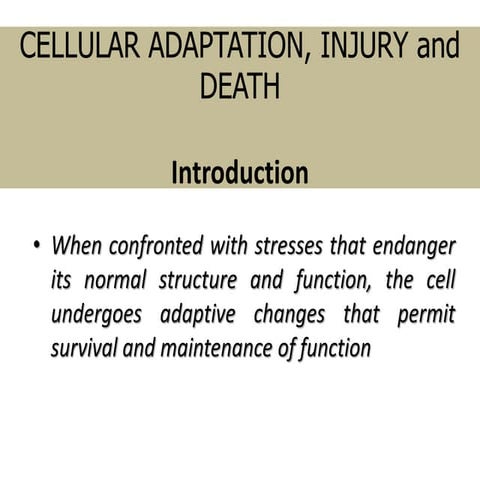 CELLULAR ADAPTATION, INJURY and DEATH

Introduction

• When confronted with stresses that endanger its normal structure and function, the cell undergoes adaptive changes that permit survival and maintenance of function